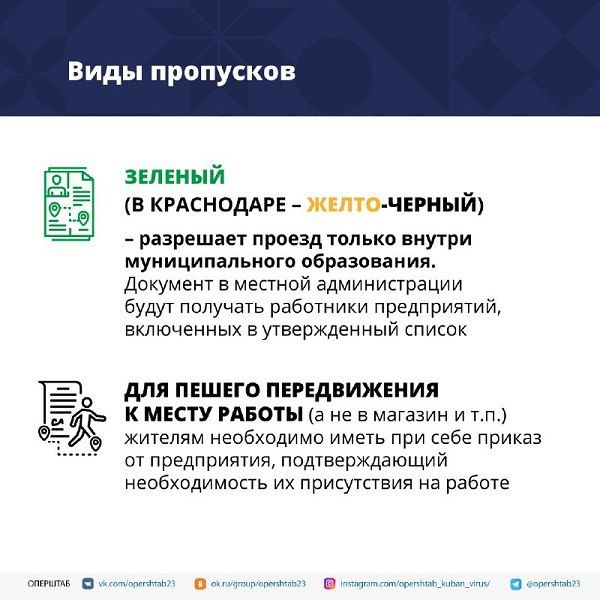 Виды пропусков

ЗЕЛЕНЫЙ
(В КРАСНОДАРЕ – ЖЕЛТО-ЧЕРНЫЙ)

– разрешает проезд только внутри муниципального образования.
Документ в местной администрации будут получать работники предприятий, включенных в утвержденный список

ДЛЯ ПЕШЕГО ПЕРЕДВИЖЕНИЯ К МЕСТУ РАБОТЫ (а не в магазин и т.п.)
жителям необходимо иметь при себе приказ от предприятия, подтверждающий необходимость их присутствия на работе

ОПЕРШТАБ vk.com/opershtab23 ok.ru/group/opershtab23 instagram.com/opershtab_kuban_virus/ @opershtab23